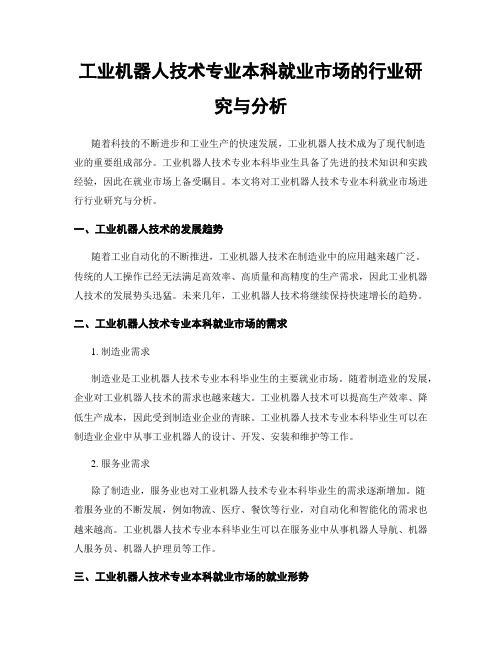 工业机器人技术专业本科就业市场的行业研究与分析

随着科技的不断进步和工业生产的快速发展，工业机器人技术成为了现代制造业的重要组成部分。工业机器人技术专业本科毕业生具备了先进的技术知识和实践经验，因此在就业市场上备受瞩目。本文将对工业机器人技术专业本科就业市场进行行业研究与分析。

一、工业机器人技术的发展趋势

随着工业自动化的不断推进，工业机器人技术在制造业中的应用越来越广泛。传统的人工操作已经无法满足高效率、高质量和高精度的生产需求，因此工业机器人技术的发展势头迅猛。未来几年，工业机器人技术将继续保持快速增长的趋势。

二、工业机器人技术专业本科就业市场的需求

1. 制造业需求

制造业是工业机器人技术专业本科毕业生的主要就业市场。随着制造业的发展，企业对工业机器人技术的需求也越来越大。工业机器人技术可以提高生产效率、降低生产成本，因此受到制造业企业的青睐。工业机器人技术专业本科毕业生可以在制造业企业中从事工业机器人的设计、开发、安装和维护等工作。

2. 服务业需求

除了制造业，服务业也对工业机器人技术专业本科毕业生的需求逐渐增加。随着服务业的不断发展，例如物流、医疗、餐饮等行业，对自动化和智能化的需求也越来越高。工业机器人技术专业本科毕业生可以在服务业中从事机器人导航、机器人服务员、机器人护理员等工作。

三、工业机器人技术专业本科就业市场的就业形势